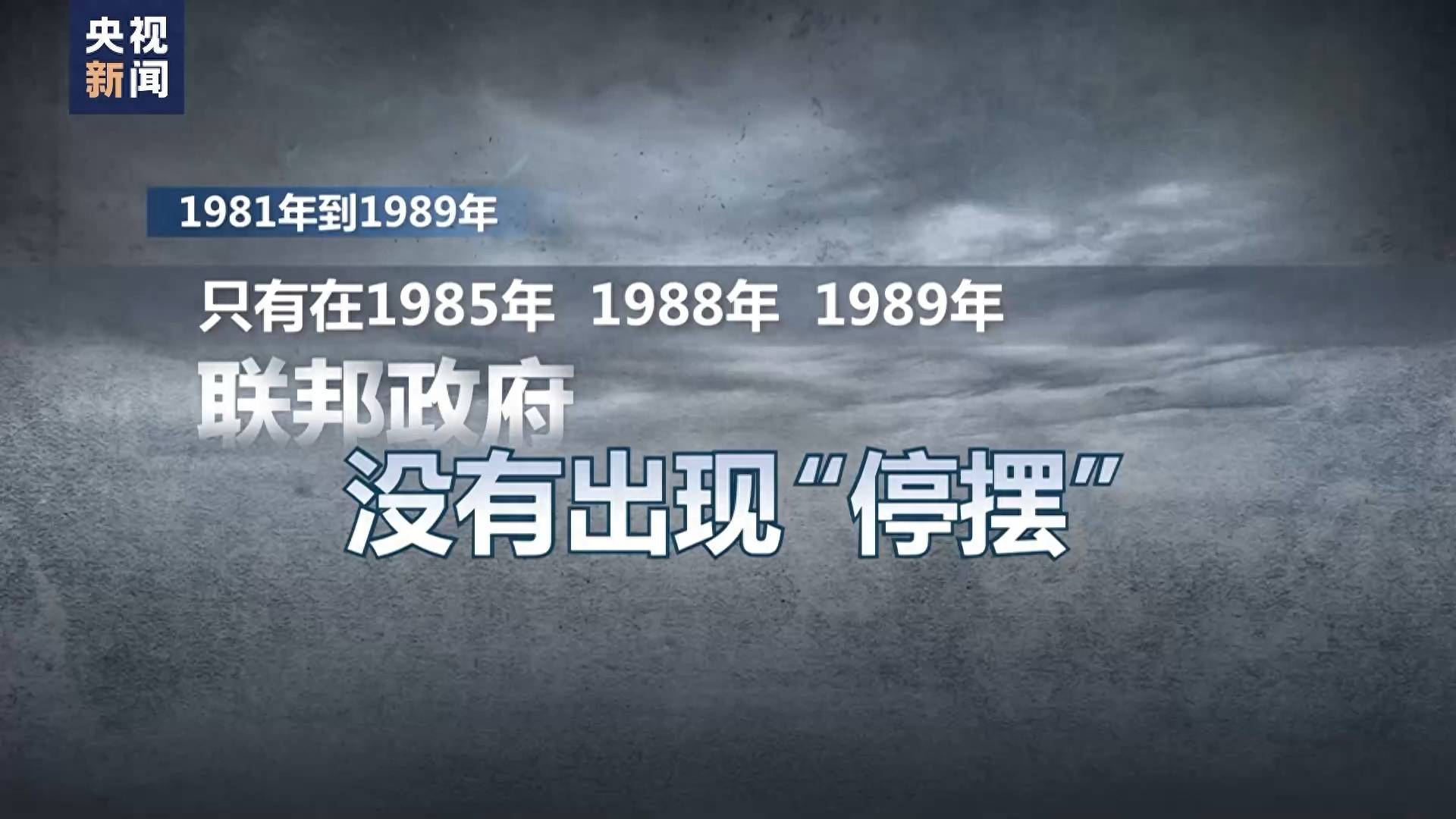 央视
新闻

1981年到1989年

只有在1985年 1988年 1989年

联邦政府

没有出现“停摆”